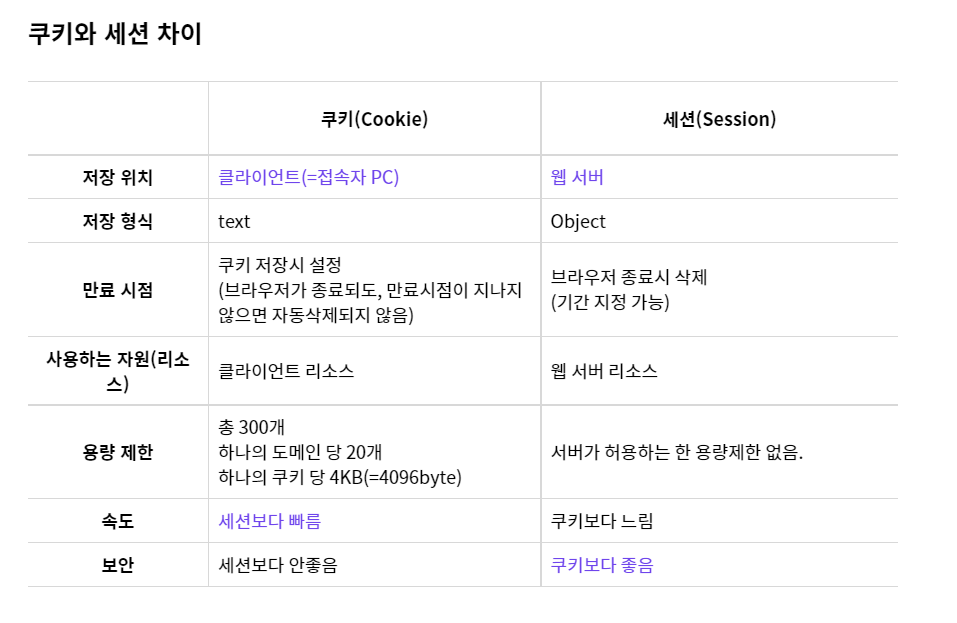 쿠키와 세션 차이

|  | 쿠키(Cookie) | 세션(Session) |
|---|---|---|
| 저장 위치 | 클라이언트(=접속자 PC) | 웹 서버 |
| 저장 형식 | text | Object |
| 만료 시점 | 쿠키 저장시 설정 (브라우저가 종료되도, 만료시점이 지나지 않으면 자동삭제되지 않음) | 브라우저 종료시 삭제 (기간 지정 가능) |
| 사용하는 자원(리소스) | 클라이언트 리소스 | 웹 서버 리소스 |
| 용량 제한 | 총 300개 하나의 도메인 당 20개 하나의 쿠키 당 4KB(=4096byte) | 서버가 허용하는 한 용량제한 없음. |
| 속도 | 세션보다 빠름 | 쿠키보다 느림 |
| 보안 | 세션보다 안좋음 | 쿠키보다 좋음 |